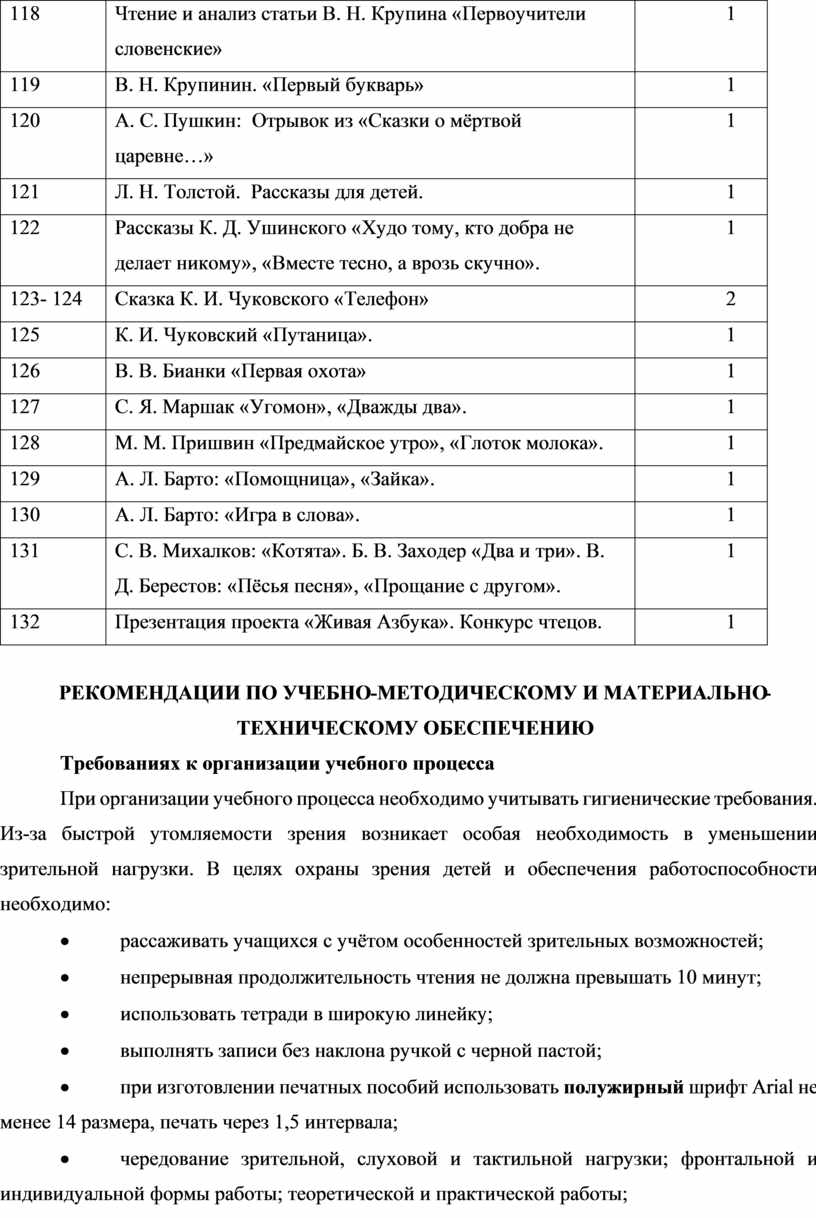 | 118 | Чтение и анализ статьи В. Н. Крупина «Первоучители словенские» | 1 |
|---|---|---|
| 119 | В. Н. Крупинин. «Первый букварь» | 1 |
| 120 | А. С. Пушкин: Отрывок из «Сказки о мёртвой царевне…» | 1 |
| 121 | Л. Н. Толстой. Рассказы для детей. | 1 |
| 122 | Рассказы К. Д. Ушинского «Худо тому, кто добра не делает никому», «Вместе тесно, а врозь скучно». | 1 |
| 123- 124 | Сказка К. И. Чуковского «Телефон» | 2 |
| 125 | К. И. Чуковский «Путаница». | 1 |
| 126 | В. В. Бианки «Первая охота» | 1 |
| 127 | С. Я. Маршак «Угомон», «Дважды два». | 1 |
| 128 | М. М. Пришвин «Предмайское утро», «Глоток молока». | 1 |
| 129 | А. Л. Барто: «Помощница», «Зайка». | 1 |
| 130 | А. Л. Барто: «Игра в слова». | 1 |
| 131 | С. В. Михалков: «Котята». Б. В. Заходер «Два и три». В. Д. Берестов: «Пёсья песня», «Прощание с другом». | 1 |
| 132 | Презентация проекта «Живая Азбука». Конкурс чтецов. | 1 |

РЕКОМЕНДАЦИИ ПО УЧЕБНО-МЕТОДИЧЕСКОМУ И МАТЕРИАЛЬНО-ТЕХНИЧЕСКОМУ ОБЕСПЕЧЕНИЮ

Требованиях к организации учебного процесса

При организации учебного процесса необходимо учитывать гигиенические требования. Из-за быстрой утомляемости зрения возникает особая необходимость в уменьшении зрительной нагрузки. В целях охраны зрения детей и обеспечения работоспособности необходимо:

• рассаживать учащихся с учётом особенностей зрительных возможностей;

• непрерывная продолжительность чтения не должна превышать 10 минут;

• использовать тетради в широкую линейку;

• выполнять записи без наклона ручкой с черной пастой;

• при изготовлении печатных пособий использовать полужирный шрифт Arial не менее 14 размера, печать через 1,5 интервала;

• чередование зрительной, слуховой и тактильной нагрузки; фронтальной и индивидуальной формы работы; теоретической и практической работы;